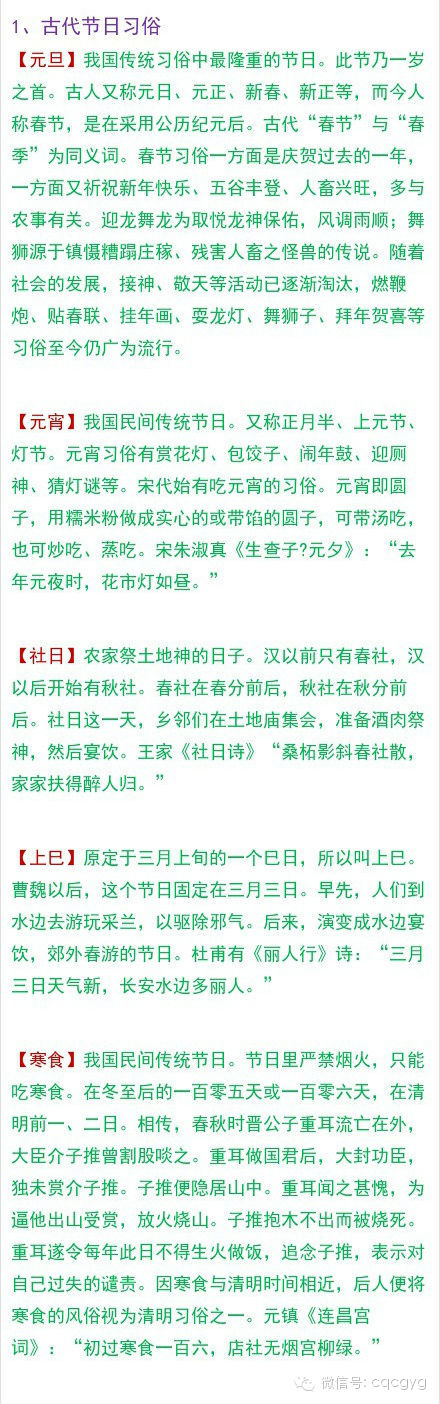 1、古代节日习俗

【元旦】我国传统习俗中最隆重的节日。此节乃一岁之首。古人又称元日、元正、新春、新正等，而今人称春节，是在采用公历纪元后。古代“春节”与“春季”为同义词。春节习俗一方面是庆贺过去的一年，一方面又祈祝新年快乐、五谷丰登、人畜兴旺，多与农事有关。迎龙舞龙为取悦龙神保佑，风调雨顺；舞狮源于镇慑糟蹋庄稼、残害人畜之怪兽的传说。随着社会的发展，接神、敬天等活动已逐渐淘汰，燃鞭炮、贴春联、挂年画、耍龙灯、舞狮子、拜年贺喜等习俗至今仍广为流行。

【元宵】我国民间传统节日。又称正月半、上元节、灯节。元宵习俗有赏花灯、包饺子、闹年鼓、迎厕神、猜灯谜等。宋代始有吃元宵的习俗。元宵即圆子，用糯米粉做成实心的或带馅的圆子，可带汤吃，也可炒吃、蒸吃。宋朱淑真《生查子?元夕》：“去年元夜时，花市灯如昼。”

【社日】农家祭土地神的日子。汉以前只有春社，汉以后开始有秋社。春社在春分前后，秋社在秋分前后。社日这一天，乡邻们在土地庙集会，准备酒肉祭神，然后宴饮。王家《社日诗》“桑柘影斜春社散，家家扶得醉人归。”

【上巳】原定于三月上旬的一个巳日，所以叫上巳。曹魏以后，这个节日固定在三月三日。早先，人们到水边去游玩采兰，以驱除邪气。后来，演变成水边宴饮，郊外春游的节日。杜甫有《丽人行》诗：“三月三日天气新，长安水边多丽人。”

【寒食】我国民间传统节日。节日里严禁烟火，只能吃寒食。在冬至后的一百零五天或一百零六天，在清明前一、二日。相传，春秋时晋公子重耳流亡在外，大臣介子推曾割股啖之。重耳做国君后，大封功臣，独未赏介子推。子推便隐居山中。重耳闻之甚愧，为逼他出山受赏，放火烧山。子推抱木不出而被烧死。重耳遂令每年此日不得生火做饭，追念子推，表示对自己过失的谴责。因寒食与清明时间相近，后人便将寒食的风俗视为清明习俗之一。元镇《连昌宫词》：“初过寒食一百六，店社无烟宫柳绿。”

微信号: cqcgyg